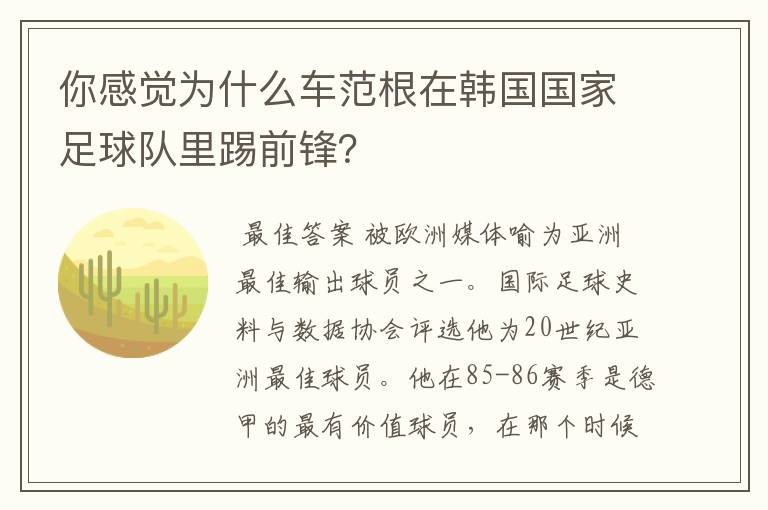 你感觉为什么车范根在韩国国家足球队里踢前锋？

最佳答案 被欧洲媒体喻为亚洲最佳输出球员之一。国际足球史料与数据协会评选他为20世纪亚洲最佳球员。他在85-86赛季是德甲的最有价值球员，在那个时候